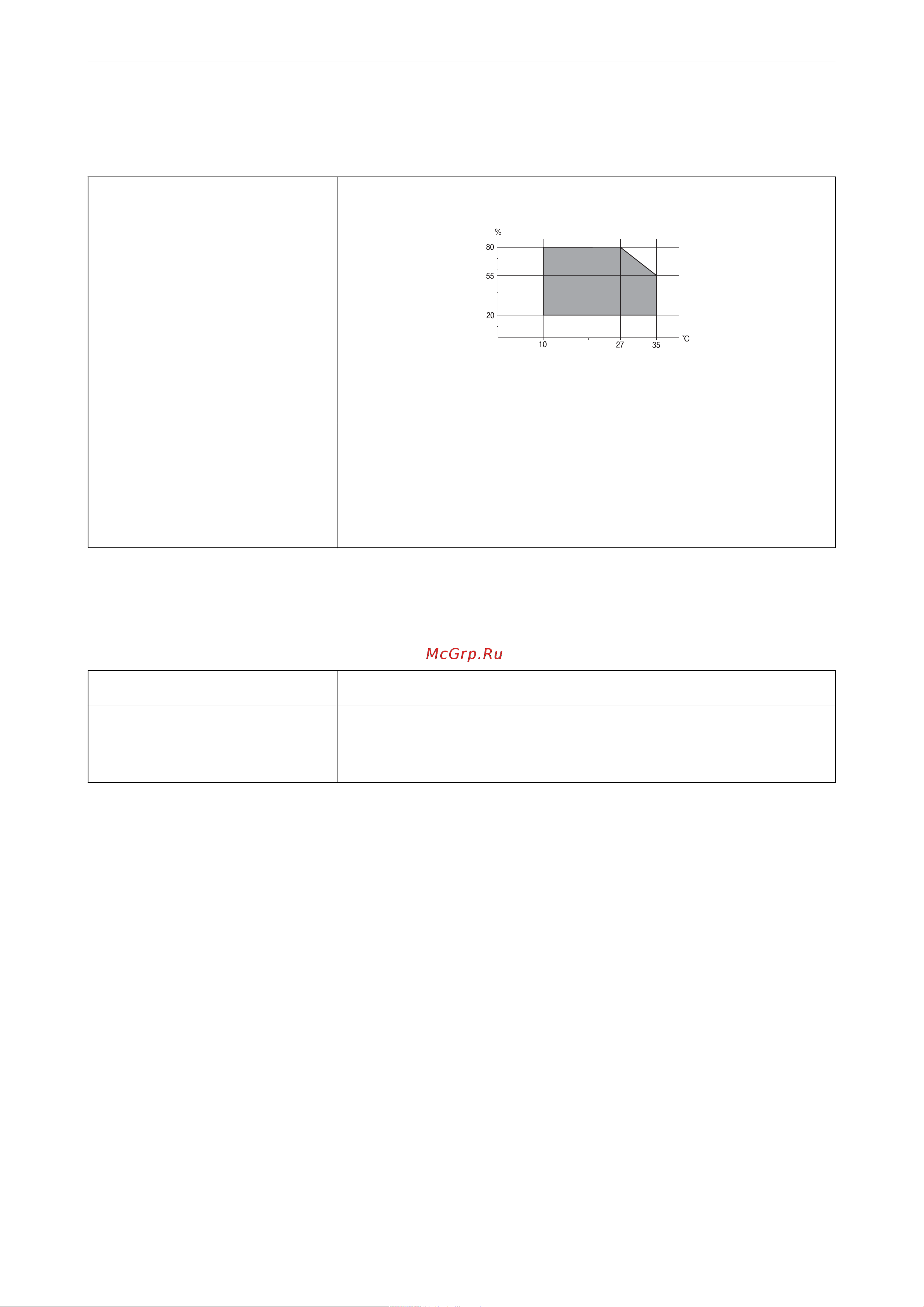 %
80
55
20
10
27
35
°C

McGrp.Ru